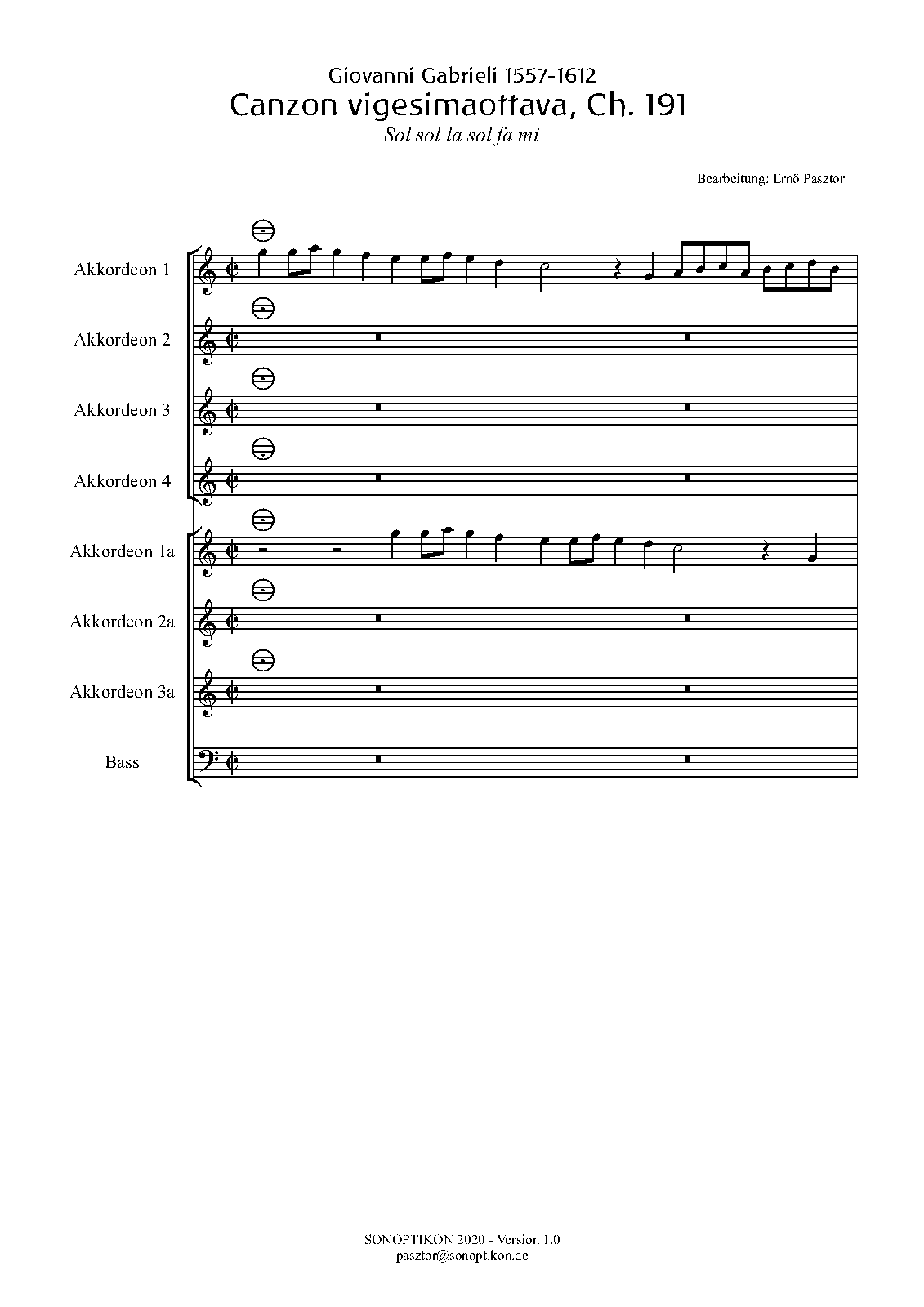 Giovanni Gabrieli 1557-1612
Canzon vigesimaottava, Ch. 191
Sol sol la sol fa mi

Bearbeitung: Ernö Pasztor

Akkordeon 1

Akkordeon 2

Akkordeon 3

Akkordeon 4

Akkordeon 1a

Akkordeon 2a

Akkordeon 3a

Bass

SONOPTIKON 2020 - Version 1.0
pasztor@sonoptikon.de